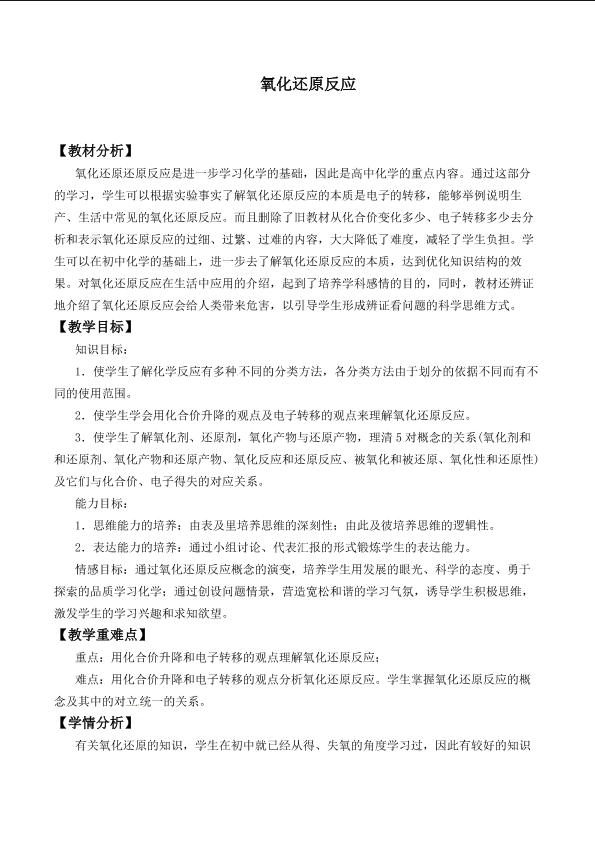 氧化还原反应

【教材分析】

氧化还原还原反应是进一步学习化学的基础，因此是高中化学的重点内容。通过这部分的学习，学生可以根据实验事实了解氧化还原反应的本质是电子的转移，能够举例说明生产、生活中常见的氧化还原反应。而且删除了旧教材从化合价变化多少、电子转移多少去分析和表示氧化还原反应的过细、过繁、过难的内容，大大降低了难度，减轻了学生负担。学生可以在初中化学的基础上，进一步去了解氧化还原反应的本质，达到优化知识结构的效果。对氧化还原反应在生活中应用的介绍，起到了培养学科感情的目的，同时，教材还辨证地介绍了氧化还原反应会给人类带来危害，以引导学生形成辨证看问题的科学思维方式。

【教学目标】

知识目标：

1．使学生了解化学反应有多种不同的分类方法，各分类方法由于划分的依据不同而有不同的使用范围。

2．使学生学会用化合价升降的观点及电子转移的观点来理解氧化还原反应。

3．使学生了解氧化剂、还原剂，氧化产物与还原产物，理清5对概念的关系(氧化剂和和还原剂、氧化产物和还原产物、氧化反应和还原反应、被氧化和被还原、氧化性和还原性)及它们与化合价、电子得失的对应关系。

能力目标：

1．思维能力的培养：由表及里培养思维的深刻性；由此及彼培养思维的逻辑性。

2．表达能力的培养：通过小组讨论、代表汇报的形式锻炼学生的表达能力。

情感目标：通过氧化还原反应概念的演变，培养学生用发展的眼光、科学的态度、勇于探索的品质学习化学；通过创设问题情景，营造宽松和谐的学习气氛，诱导学生积极思维，激发学生的学习兴趣和求知欲望。

【教学重难点】

重点：用化合价升降和电子转移的观点理解氧化还原反应；

难点：用化合价升降和电子转移的观点分析氧化还原反应。学生掌握氧化还原反应的概念及其中的对立统一的关系。

【学情分析】

有关氧化还原的知识，学生在初中就已经从得、失氧的角度学习过，因此有较好的知识